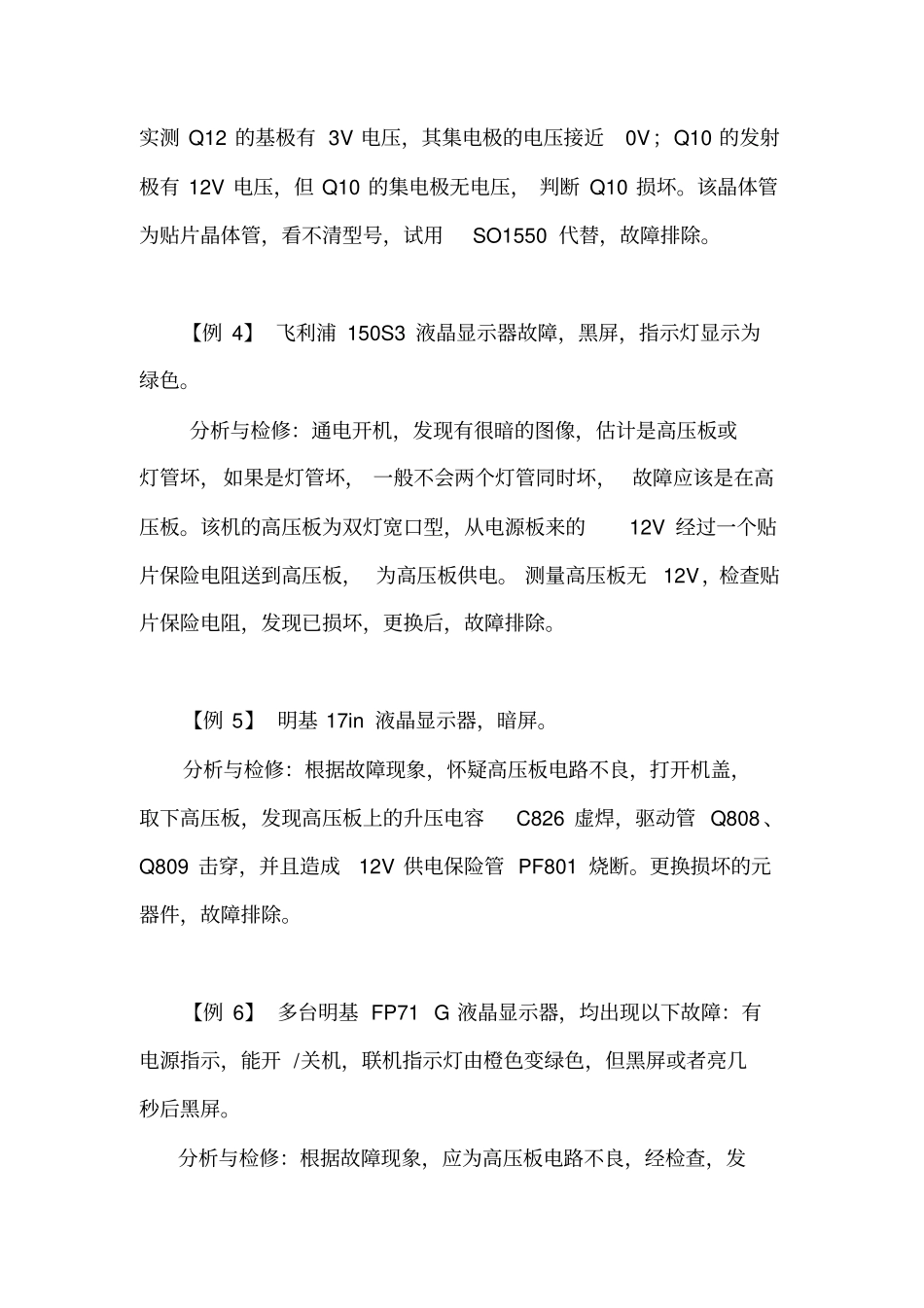 实测 Q12 的基极有 3V 电压，其集电极的电压接近 0V；Q10 的发射极有 12V 电压，但 Q10 的集电极无电压，判断 Q10 损坏。该晶体管为贴片晶体管，看不清型号，试用 SO1550 代替，故障排除。

【例 4】 飞利浦 150S3 液晶显示器故障，黑屏，指示灯显示为绿色。

分析与检修：通电开机，发现有很暗的图像，估计是高压板或灯管坏，如果是灯管坏，一般不会两个灯管同时坏，故障应该是在高压板。该机的高压板为双灯宽口型，从电源板来的 12V 经过一个贴片保险电阻送到高压板，为高压板供电。测量高压板无 12V，检查贴片保险电阻，发现已损坏，更换后，故障排除。

【例 5】 明基 17in 液晶显示器，暗屏。

分析与检修：根据故障现象，怀疑高压板电路不良，打开机盖，取下高压板，发现高压板上的升压电容 C826 虚焊，驱动管 Q808、Q809 击穿，并且造成 12V 供电保险管 PF801 烧断。更换损坏的元器件，故障排除。

【例 6】 多台明基 FP71 G 液晶显示器，均出现以下故障：有电源指示，能开 /关机，联机指示灯由橙色变绿色，但黑屏或者亮几秒后黑屏。

分析与检修：根据故障现象，应为高压板电路不良，经检查，发